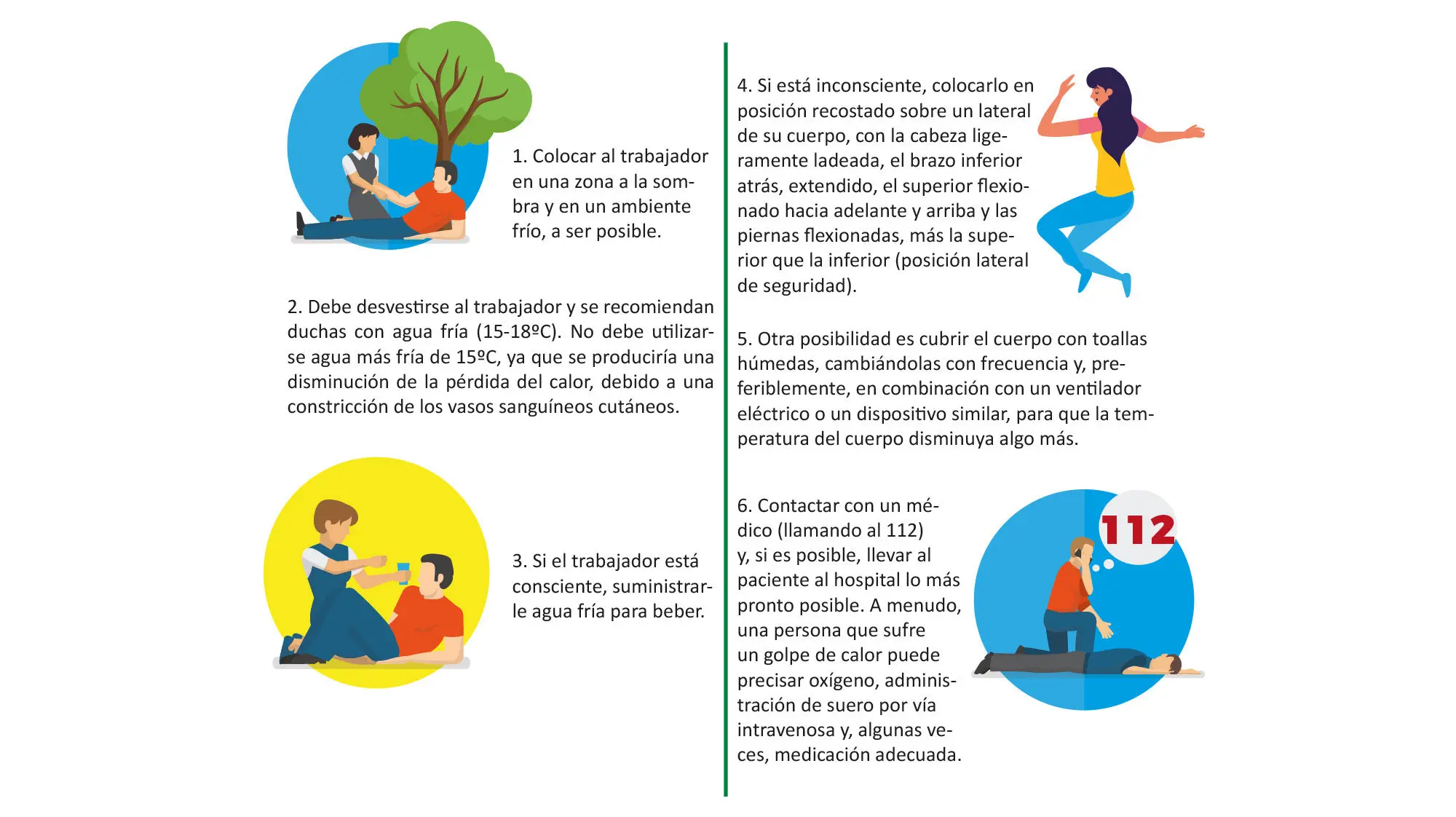 1. Colocar al trabajador en una zona a la sombra y en un ambiente frío, a ser posible.

2. Debe desvestirse al trabajador y se recomiendan duchas con agua fría (15-18ºC). No debe utilizarse agua más fría de 15ºC, ya que se produciría una disminución de la pérdida del calor, debido a una constricción de los vasos sanguíneos cutáneos.

3. Si el trabajador está consciente, suministrarle agua fría para beber.

4. Si está inconsciente, colocarlo en posición recostado sobre un lateral de su cuerpo, con la cabeza ligeramente ladeada, el brazo inferior atrás, extendido, el superior flexionado hacia adelante y arriba y las piernas flexionadas, más la superior que la inferior (posición lateral de seguridad).

5. Otra posibilidad es cubrir el cuerpo con toallas húmedas, cambiándolas con frecuencia y, preferiblemente, en combinación con un ventilador eléctrico o un dispositivo similar, para que la temperatura del cuerpo disminuya algo más.

6. Contactar con un médico (llamando al 112) y, si es posible, llevar al paciente al hospital lo más pronto posible. A menudo, una persona que sufre un golpe de calor puede precisar oxígeno, administración de suero por vía intravenosa y, algunas veces, medicación adecuada.

112